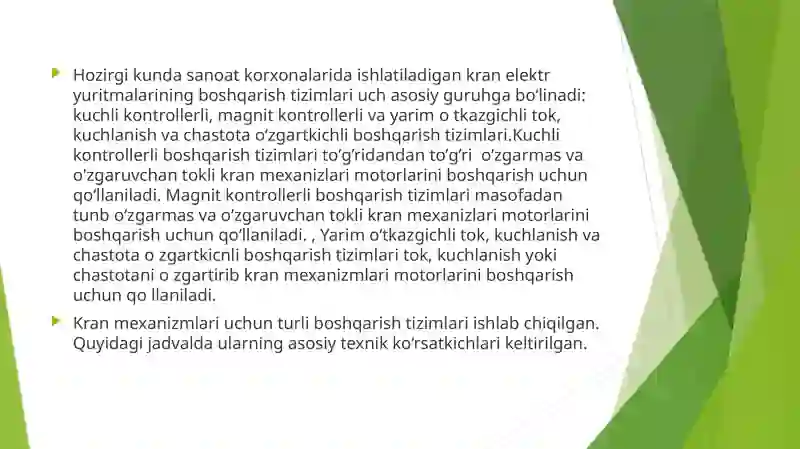 Hozirgi kunda sanoat korxonalarida ishlatiladigan kran elektr yuritmalarining boshqarish tizimlari uch asosiy guruhga bo'linadi: kuchli kontrollerli, magnit kontrollerli va yarim o tkazgichli tok, kuchlanish va chastota o'zgartkichli boshqarish tizimlari.Kuchli kontrollerli boshqarish tizimlari to'g'ridandan to'g'ri o'zgarmas va o'zgaruvchan tokli kran mexanizlari motorlarini boshqarish uchun qo'llaniladi. Magnit kontrollerli boshqarish tizimlari masofadan tunb o'zgarmas va o'zgaruvchan tokli kran mexanizlari motorlarini boshqarish uchun qo'llaniladi. , Yarim o'tkazgichli tok, kuchlanish va chastota o zgartkicnli boshqarish tizimlari tok, kuchlanish yoki chastotani o zgartirib kran mexanizmlari motorlarini boshqarish uchun qo llaniladi.

Kran mexanizmlari uchun turli boshqarish tizimlari ishlab chiqilgan. Quyidagi jadvalda ularning asosiy texnik ko'rsatkichlari keltirilgan.